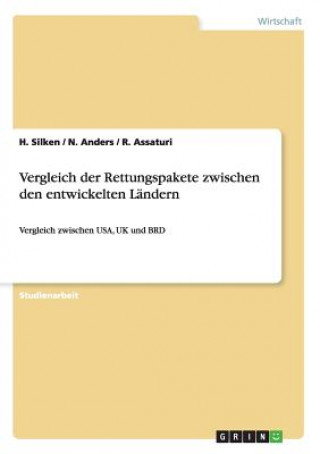 Wirtschaft

H. Silken / N. Anders / R. Assaturi

Vergleich der Rettungspakete zwischen den entwickelten Ländern

Vergleich zwischen USA, UK und BRD

Studienarbeit

GRIN